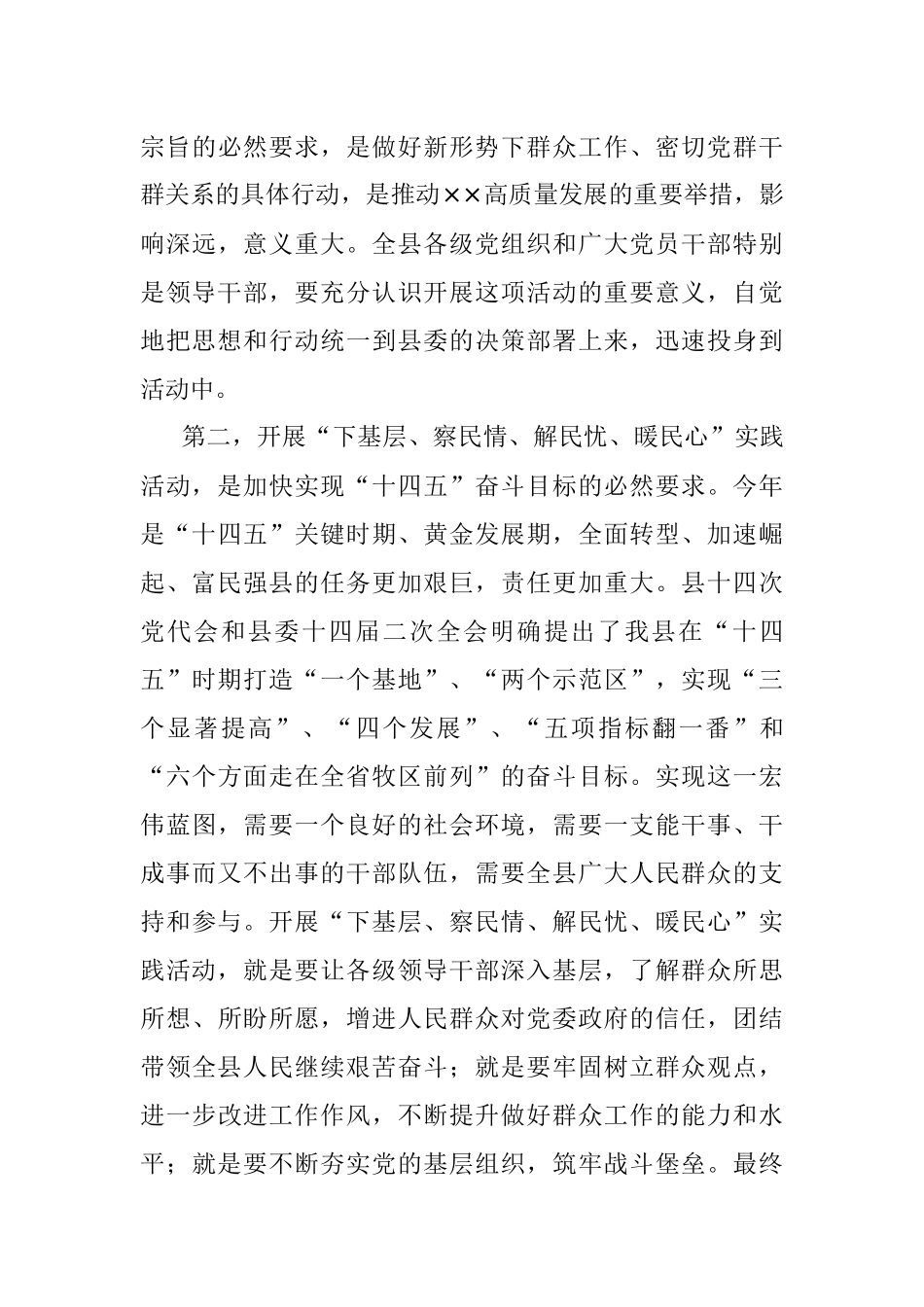 宗旨的必然要求，是做好新形势下群众工作、密切党群干群关系的具体行动，是推动××高质量发展的重要举措，影响深远，意义重大。全县各级党组织和广大党员干部特别是领导干部，要充分认识开展这项活动的重要意义，自觉地把思想和行动统一到县委的决策部署上来，迅速投身到活动中。

第二，开展“下基层、察民情、解民忧、暖民心”实践活动，是加快实现“十四五”奋斗目标的必然要求。今年是“十四五”关键时期、黄金发展期，全面转型、加速崛起、富民强县的任务更加艰巨，责任更加重大。县十四次党代会和县委十四届二次全会明确提出了我县在“十四五”时期打造“一个基地”、“两个示范区”，实现“三个显著提高”、“四个发展”、“五项指标翻一番”和“六个方面走在全省牧区前列”的奋斗目标。实现这一宏伟蓝图，需要一个良好的社会环境，需要一支能干事、干成事而又不出事的干部队伍，需要全县广大人民群众的支持和参与。开展“下基层、察民情、解民忧、暖民心”实践活动，就是要让各级领导干部深入基层，了解群众所思所想、所盼所愿，增进人民群众对党委政府的信任，团结带领全县人民继续艰苦奋斗；就是要牢固树立群众观点，进一步改进工作作风，不断提升做好群众工作的能力和水平；就是要不断夯实党的基层组织，筑牢战斗堡垒。最终